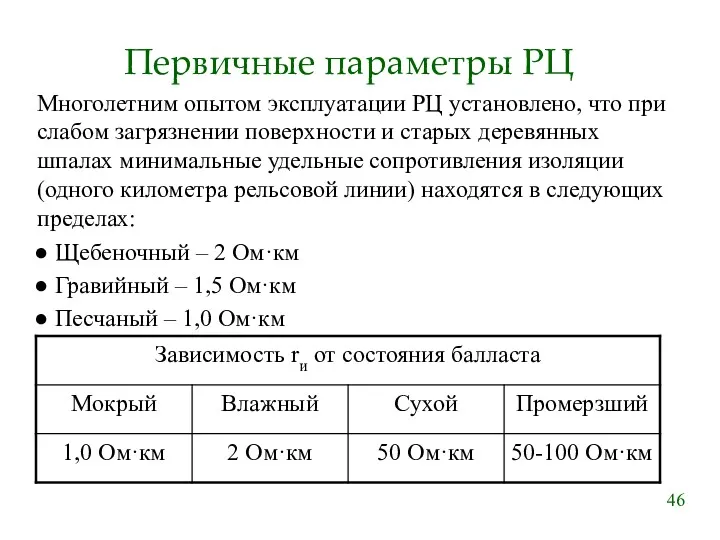 Первичные параметры РЦ

Многолетним опытом эксплуатации РЦ установлено, что при слабом загрязнении поверхности и старых деревянных шпалах минимальные удельные сопротивления изоляции (одного километра рельсовой линии) находятся в следующих пределах:

● Щебеночный – 2 Ом·км
● Гравийный – 1,5 Ом·км
● Песчаный – 1,0 Ом·км

| Зависимость $r_и$ от состояния балласта | | | |
|---|---|---|---|
| Мокрый | Влажный | Сухой | Промерзший |
| 1,0 Ом·км | 2 Ом·км | 50 Ом·км | 50-100 Ом·км |

46